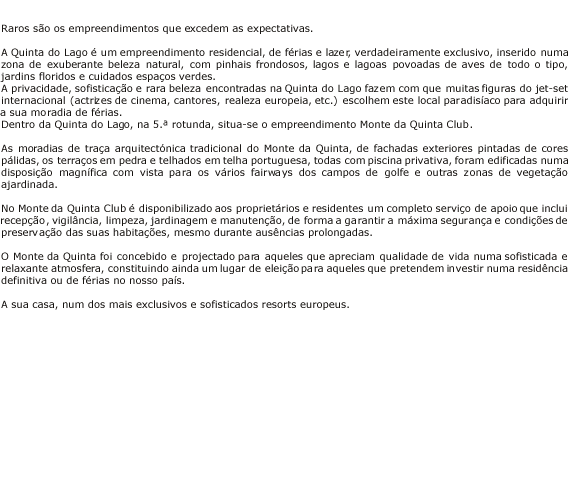 Raros são os empreendimentos que excedem as expectativas.

A Quinta do Lago é um empreendimento residencial, de férias e lazer, verdadeiramente exclusivo, inserido numa zona de exuberante beleza natural, com pinhais frondosos, lagos e lagoas povoadas de aves de todo o tipo, jardins floridos e cuidados espaços verdes.
A privacidade, sofisticação e rara beleza encontradas na Quinta do Lago fazem com que muitas figuras do jet-set internacional (actrizes de cinema, cantores, realeza europeia, etc.) escolhem este local paradisíaco para adquirir a sua moradia de férias.
Dentro da Quinta do Lago, na 5.ª rotunda, situa-se o empreendimento Monte da Quinta Club.

As moradias de traça arquitectónica tradicional do Monte da Quinta, de fachadas exteriores pintadas de cores pálidas, os terraços em pedra e telhados em telha portuguesa, todas com piscina privativa, foram edificadas numa disposição magnífica com vista para os vários fairways dos campos de golfe e outras zonas de vegetação ajardinada.

No Monte da Quinta Club é disponibilizado aos proprietários e residentes um completo serviço de apoio que inclui recepção, vigilância, limpeza, jardinagem e manutenção, de forma a garantir a máxima segurança e condições de preservação das suas habitações, mesmo durante ausências prolongadas.

O Monte da Quinta foi concebido e projectado para aqueles que apreciam qualidade de vida numa sofisticada e relaxante atmosfera, constituindo ainda um lugar de eleição para aqueles que pretendem investir numa residência definitiva ou de férias no nosso país.

A sua casa, num dos mais exclusivos e sofisticados resorts europeus.